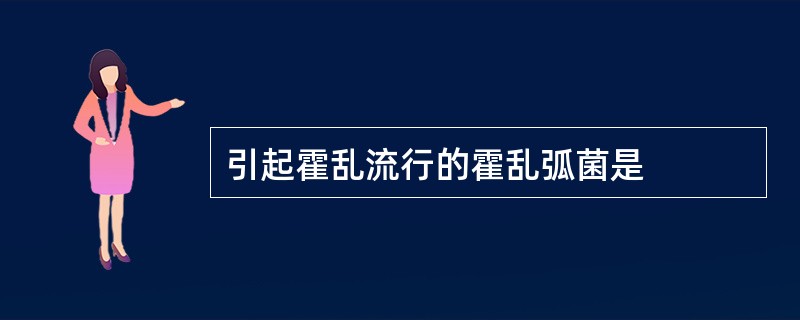 引起霍乱流行的霍乱弧菌是